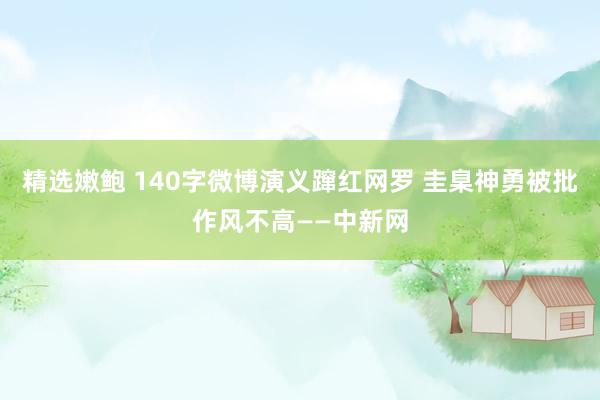 精选嫩鲍 140字微博演义蹿红网罗 圭臬神勇被批作风不高——中新网